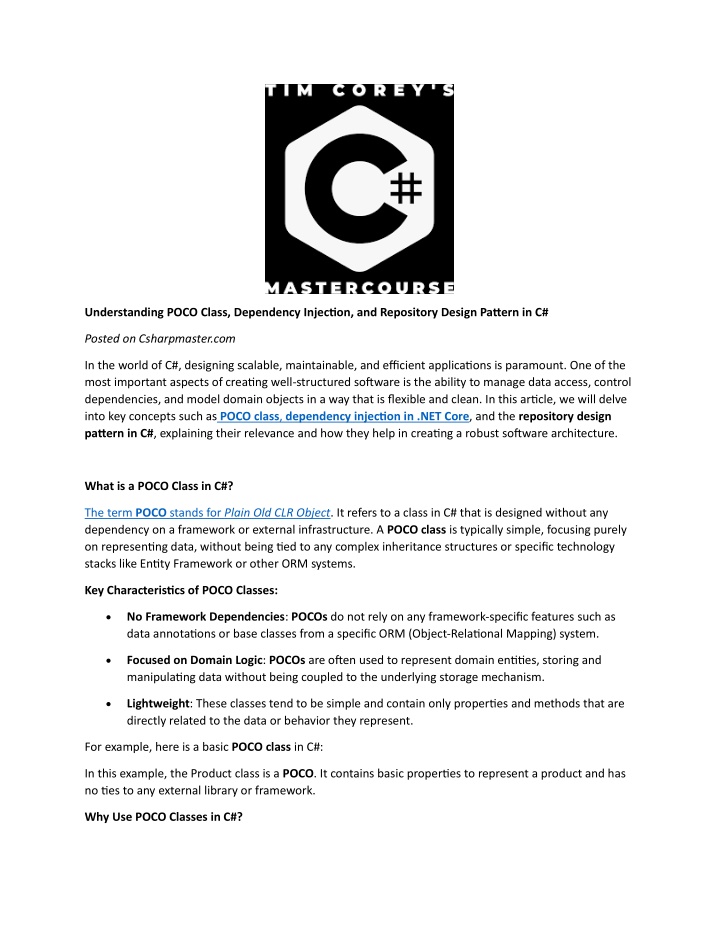 TIM COREY'S

C#

MASTERCOURSE

Understanding POCO Class, Dependency Injection, and Repository Design Pattern in C#

Posted on Csharpmaster.com

In the world of C#, designing scalable, maintainable, and efficient applications is paramount. One of the most important aspects of creating well-structured software is the ability to manage data access, control dependencies, and model domain objects in a way that is flexible and clean. In this article, we will delve into key concepts such as POCO class, dependency injection in .NET Core, and the repository design pattern in C#, explaining their relevance and how they help in creating a robust software architecture.

What is a POCO Class in C#?

The term POCO stands for Plain Old CLR Object. It refers to a class in C# that is designed without any dependency on a framework or external infrastructure. A POCO class is typically simple, focusing purely on representing data, without being tied to any complex inheritance structures or specific technology stacks like Entity Framework or other ORM systems.

Key Characteristics of POCO Classes:

• No Framework Dependencies: POCOs do not rely on any framework-specific features such as data annotations or base classes from a specific ORM (Object-Relational Mapping) system.

• Focused on Domain Logic: POCOs are often used to represent domain entities, storing and manipulating data without being coupled to the underlying storage mechanism.

• Lightweight: These classes tend to be simple and contain only properties and methods that are directly related to the data or behavior they represent.

For example, here is a basic POCO class in C#:

In this example, the Product class is a POCO. It contains basic properties to represent a product and has no ties to any external library or framework.

Why Use POCO Classes in C#?